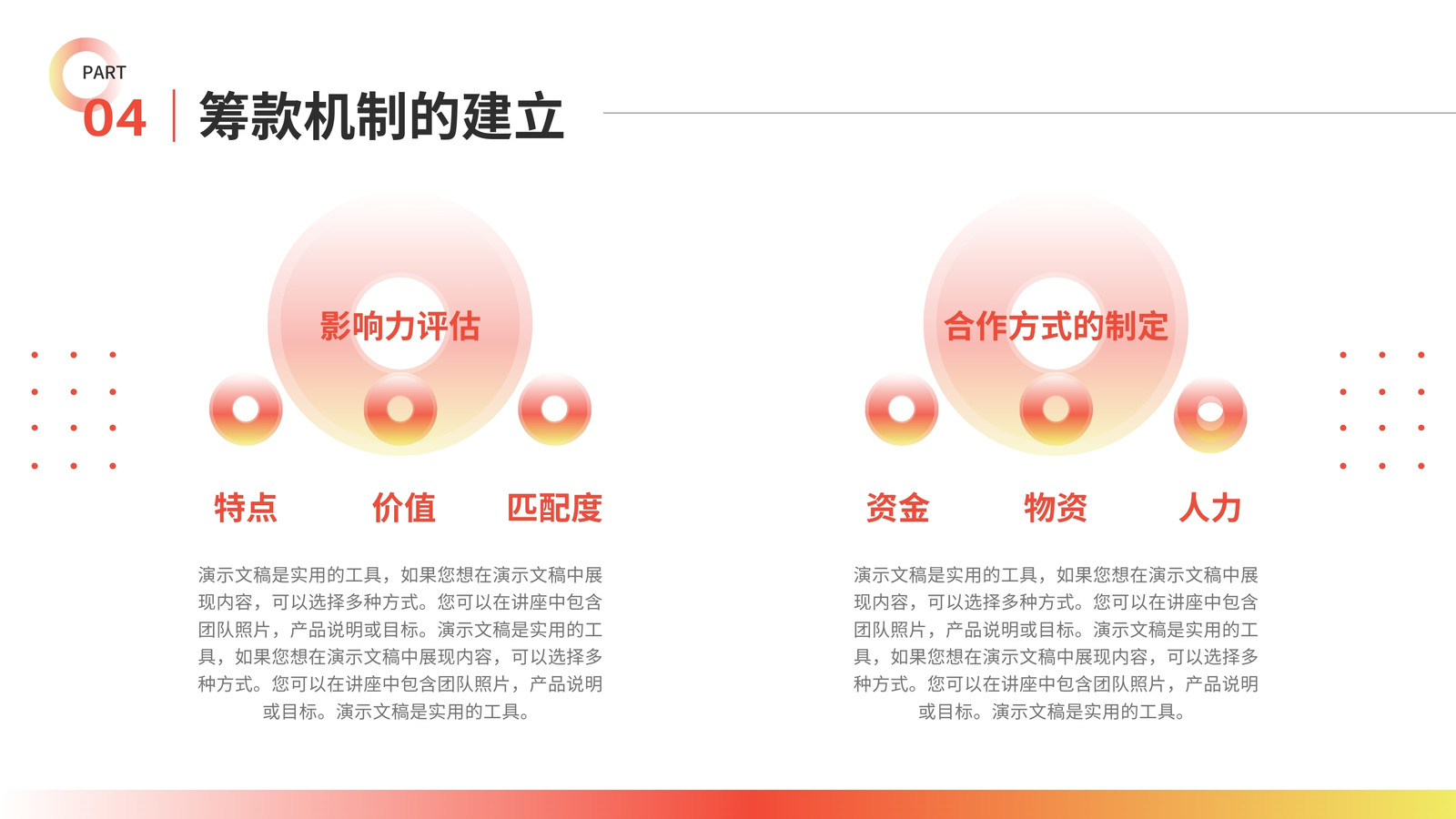 PART
04 筹款机制的建立

影响力评估

特点 价值 匹配度

演示文稿是实用的工具，如果您想在演示文稿中展现内容，可以选择多种方式。您可以在讲座中包含团队照片，产品说明或目标。演示文稿是实用的工具，如果您想在演示文稿中展现内容，可以选择多种方式。您可以在讲座中包含团队照片，产品说明或目标。演示文稿是实用的工具。

合作方式的制定

资金 物资 人力

演示文稿是实用的工具，如果您想在演示文稿中展现内容，可以选择多种方式。您可以在讲座中包含团队照片，产品说明或目标。演示文稿是实用的工具，如果您想在演示文稿中展现内容，可以选择多种方式。您可以在讲座中包含团队照片，产品说明或目标。演示文稿是实用的工具。